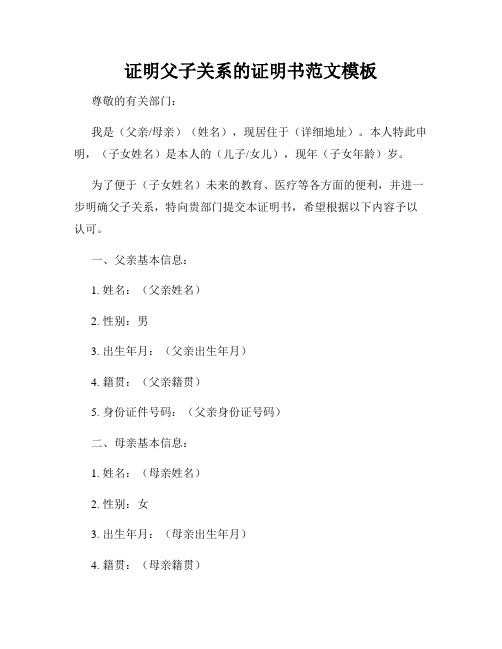 证明父子关系的证明书范文模板

尊敬的有关部门：

我是（父亲/母亲）（姓名），现居住于（详细地址）。本人特此申明，（子女姓名）是本人的（儿子/女儿），现年（子女年龄）岁。

为了便于（子女姓名）未来的教育、医疗等各方面的便利，并进一步明确父子关系，特向贵部门提交本证明书，希望根据以下内容予以认可。

一、父亲基本信息：

1. 姓名：（父亲姓名）

2. 性别：男

3. 出生年月：（父亲出生年月）

4. 籍贯：（父亲籍贯）

5. 身份证件号码：（父亲身份证号码）

二、母亲基本信息：

1. 姓名：（母亲姓名）

2. 性别：女

3. 出生年月：（母亲出生年月）

4. 籍贯：（母亲籍贯）